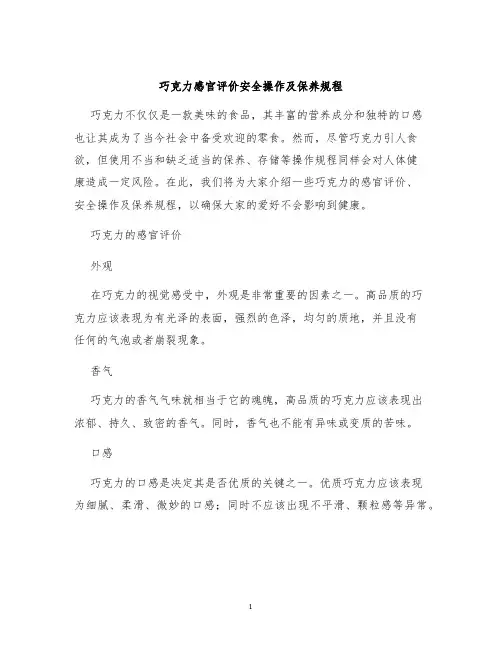 巧克力感官评价安全操作及保养规程

巧克力不仅仅是一款美味的食品，其丰富的营养成分和独特的口感也让其成为了当今社会中备受欢迎的零食。然而，尽管巧克力引人食欲，但使用不当和缺乏适当的保养、存储等操作规程同样会对人体健康造成一定风险。在此，我们将为大家介绍一些巧克力的感官评价、安全操作及保养规程，以确保大家的爱好不会影响到健康。

巧克力的感官评价

外观

在巧克力的视觉感受中，外观是非常重要的因素之一。高品质的巧克力应该表现为有光泽的表面，强烈的色泽，均匀的质地，并且没有任何的气泡或者崩裂现象。

香气

巧克力的香气气味就相当于它的魂魄，高品质的巧克力应该表现出浓郁、持久、致密的香气。同时，香气也不能有异味或变质的苦味。

口感

巧克力的口感是决定其是否优质的关键之一。优质巧克力应该表现为细腻、柔滑、微妙的口感；同时不应该出现不平滑、颗粒感等异常。

1